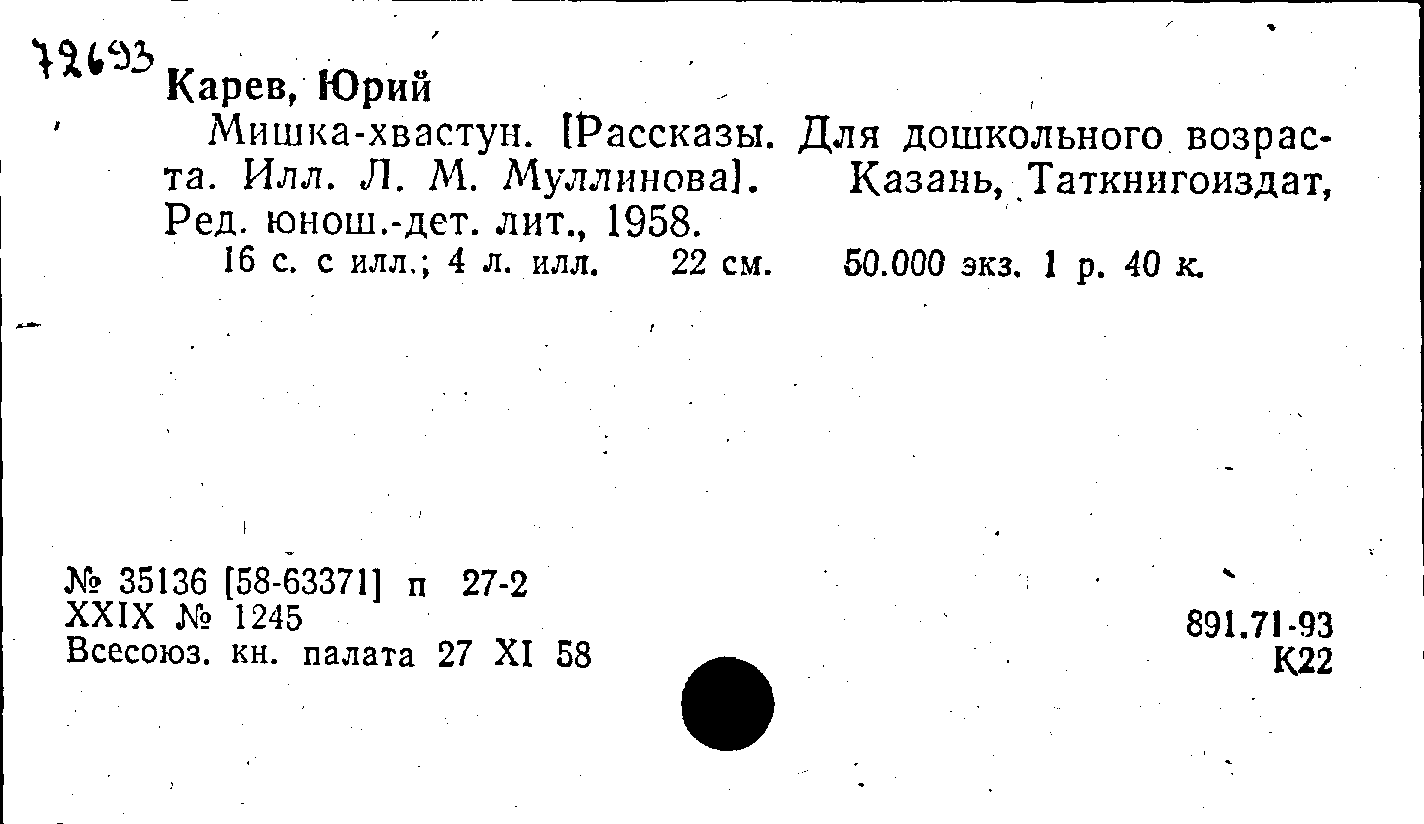 72693
Карев, Юрий

Мишка-хвастун. [Рассказы. Для дошкольного возраста. Илл. Л. М. Муллинова]. Казань, Таткнигоиздат, Ред. юнош.-дет. лит., 1958.

16 с. с илл.; 4 л. илл. 22 см. 50.000 экз. 1 р. 40 к.

№ 35136 [58-63371] п 27-2
XXIX № 1245
Всесоюз. кн. палата 27 XI 58

891.71-93
К22